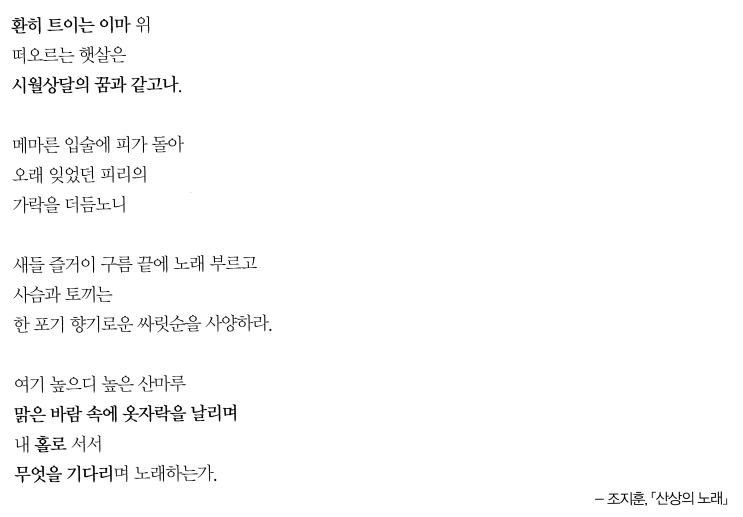 환히 트이는 이마 위
떠오르는 햇살은
시월상달의 꿈과 같고나.

메마른 입술에 피가 돌아
오래 잊었던 피리의
가락을 더듬노니

새들 즐거이 구름 끝에 노래 부르고
사슴과 토끼는
한 포기 향기로운 싸릿순을 사양하라.

여기 높으디 높은 산마루
맑은 바람 속에 옷자락을 날리며
내 홀로 서서
무엇을 기다리며 노래하는가.

– 조지훈, 「산상의 노래」